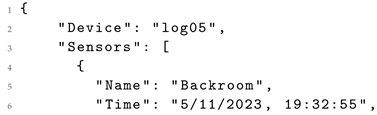 1 {
2     "Device": "log05",
3     "Sensors": [
4       {
5         "Name": "Backroom",
6         "Time": "5/11/2023, 19:32:55",